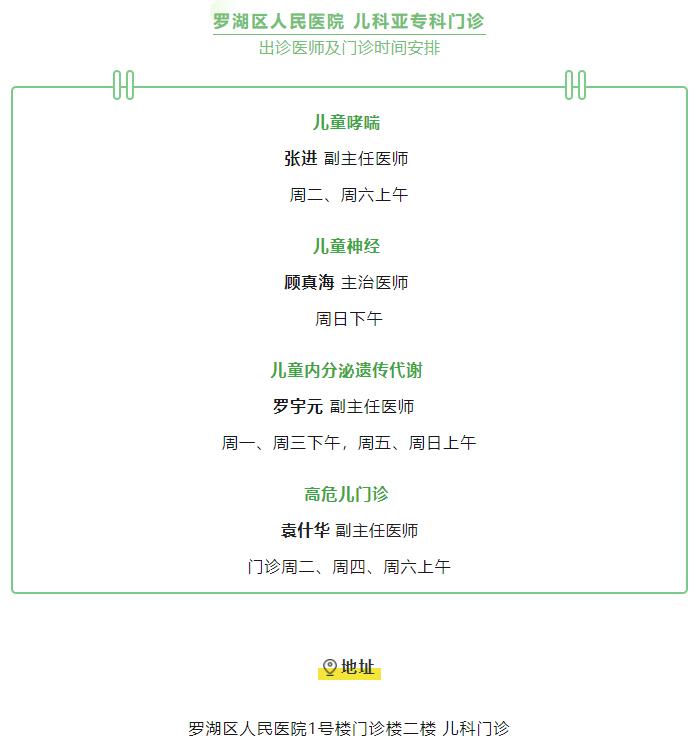 罗湖区人民医院 儿科亚专科门诊
出诊医师及门诊时间安排

儿童哮喘

张进 副主任医师

周二、周六上午

儿童神经

顾真海 主治医师

周日下午

儿童内分泌遗传代谢

罗宇元 副主任医师

周一、周三下午，周五、周日上午

高危儿门诊

袁什华 副主任医师

门诊周二、周四、周六上午

地址

罗湖区人民医院1号楼门诊楼二楼 儿科门诊